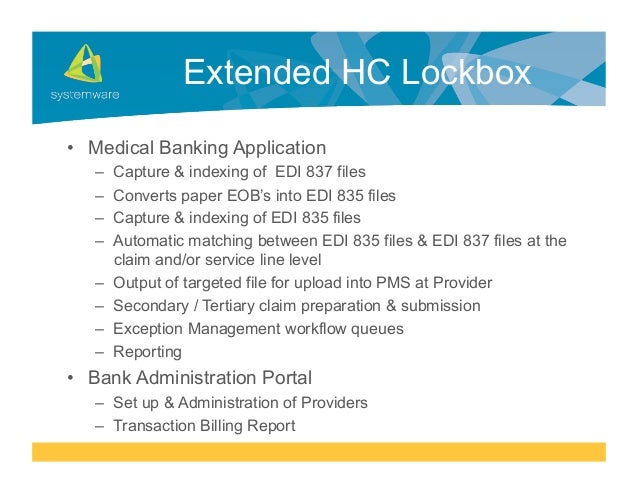 systemware

Extended HC Lockbox

• Medical Banking Application
– Capture & indexing of EDI 837 files
– Converts paper EOB's into EDI 835 files
– Capture & indexing of EDI 835 files
– Automatic matching between EDI 835 files & EDI 837 files at the claim and/or service line level
– Output of targeted file for upload into PMS at Provider
– Secondary / Tertiary claim preparation & submission
– Exception Management workflow queues
– Reporting

• Bank Administration Portal
– Set up & Administration of Providers
– Transaction Billing Report